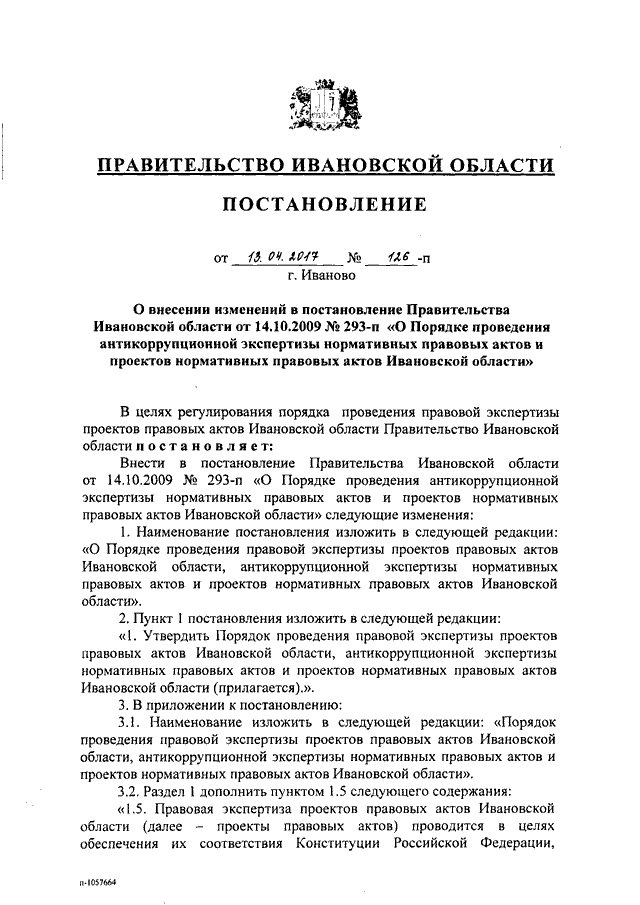 ПРАВИТЕЛЬСТВО ИВАНОВСКОЙ ОБЛАСТИ

ПОСТАНОВЛЕНИЕ

от 13. 04. 2017 № 126 -п
г. Иваново

О внесении изменений в постановление Правительства Ивановской области от 14.10.2009 № 293-п «О Порядке проведения антикоррупционной экспертизы нормативных правовых актов и проектов нормативных правовых актов Ивановской области»

В целях регулирования порядка проведения правовой экспертизы проектов правовых актов Ивановской области Правительство Ивановской области постановляет:

Внести в постановление Правительства Ивановской области от 14.10.2009 № 293-п «О Порядке проведения антикоррупционной экспертизы нормативных правовых актов и проектов нормативных правовых актов Ивановской области» следующие изменения:

1. Наименование постановления изложить в следующей редакции: «О Порядке проведения правовой экспертизы проектов правовых актов Ивановской области, антикоррупционной экспертизы нормативных правовых актов и проектов нормативных правовых актов Ивановской области».

2. Пункт 1 постановления изложить в следующей редакции:

«1. Утвердить Порядок проведения правовой экспертизы проектов правовых актов Ивановской области, антикоррупционной экспертизы нормативных правовых актов и проектов нормативных правовых актов Ивановской области (прилагается).».

3. В приложении к постановлению:

3.1. Наименование изложить в следующей редакции: «Порядок проведения правовой экспертизы проектов правовых актов Ивановской области, антикоррупционной экспертизы нормативных правовых актов и проектов нормативных правовых актов Ивановской области».

3.2. Раздел 1 дополнить пунктом 1.5 следующего содержания:

«1.5. Правовая экспертиза проектов правовых актов Ивановской области (далее – проекты правовых актов) проводится в целях обеспечения их соответствия Конституции Российской Федерации,

п-1057664